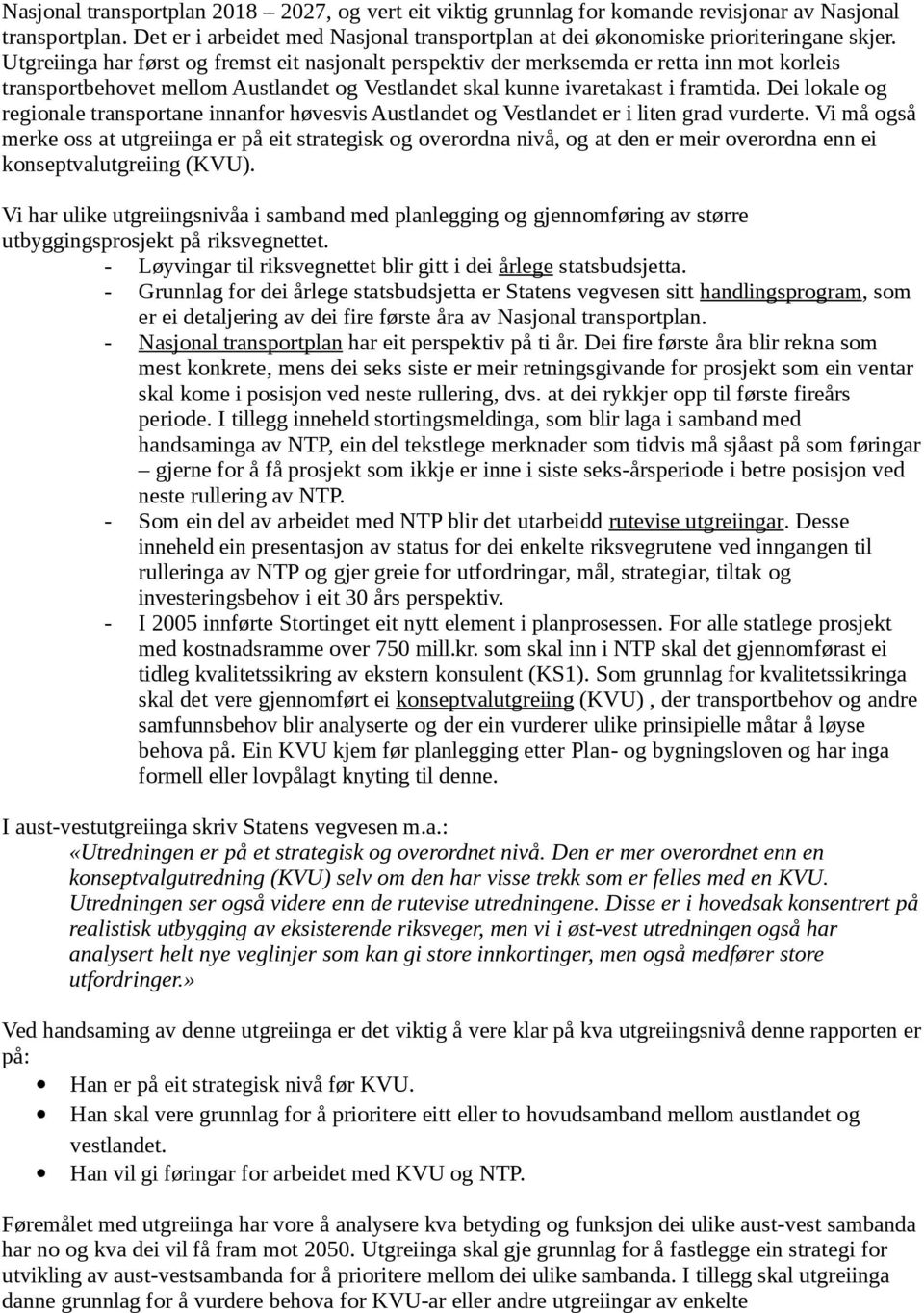 Nasjonal transportplan 2018 – 2027, og vert eit viktig grunnlag for komande revisjonar av Nasjonal transportplan. Det er i arbeidet med Nasjonal transportplan at dei økonomiske prioriteringane skjer. Utgreiinga har først og fremst eit nasjonalt perspektiv der merksemda er retta inn mot korleis transportbehovet mellom Austlandet og Vestlandet skal kunne ivaretakast i framtida. Dei lokale og regionale transportane innanfor høvesvis Austlandet og Vestlandet er i liten grad vurderte. Vi må også merke oss at utgreiinga er på eit strategisk og overordna nivå, og at den er meir overordna enn ei konseptvalutgreiing (KVU).

Vi har ulike utgreiingsnivåa i samband med planlegging og gjennomføring av større utbyggingsprosjekt på riksvegnettet.
- Løyvingar til riksvegnettet blir gitt i dei årlege statsbudsjetta.
- Grunnlag for dei årlege statsbudsjetta er Statens vegvesen sitt handlingsprogram, som er ei detaljering av dei fire første åra av Nasjonal transportplan.
- Nasjonal transportplan har eit perspektiv på ti år. Dei fire første åra blir rekna som mest konkrete, mens dei seks siste er meir retningsgivande for prosjekt som ein ventar skal kome i posisjon ved neste rullering, dvs. at dei rykkjer opp til første fireårs periode. I tillegg inneheld stortingsmeldinga, som blir laga i samband med handsaminga av NTP, ein del tekstlege merknader som tidvis må sjåast på som føringar – gjerne for å få prosjekt som ikkje er inne i siste seks-årsperiode i betre posisjon ved neste rullering av NTP.
- Som ein del av arbeidet med NTP blir det utarbeidd rutevise utgreiingar. Desse inneheld ein presentasjon av status for dei enkelte riksvegrutene ved inngangen til rulleringa av NTP og gjer greie for utfordringar, mål, strategiar, tiltak og investeringsbehov i eit 30 års perspektiv.
- I 2005 innførte Stortinget eit nytt element i planprosessen. For alle statlege prosjekt med kostnadsramme over 750 mill.kr. som skal inn i NTP skal det gjennomførast ei tidleg kvalitetssikring av ekstern konsulent (KS1). Som grunnlag for kvalitetssikringa skal det vere gjennomført ei konseptvalutgreiing (KVU) , der transportbehov og andre samfunnsbehov blir analyserte og der ein vurderer ulike prinsipielle måtar å løyse behova på. Ein KVU kjem før planlegging etter Plan- og bygningsloven og har inga formell eller lovpålagt knyting til denne.

I aust-vestutgreiinga skriv Statens vegvesen m.a.:
«Utredningen er på et strategisk og overordnet nivå. Den er mer overordnet enn en konseptvalgutredning (KVU) selv om den har visse trekk som er felles med en KVU. Utredningen ser også videre enn de rutevise utredningene. Disse er i hovedsak konsentrert på realistisk utbygging av eksisterende riksveger, men vi i øst-vest utredningen også har analysert helt nye veglinjer som kan gi store innkortinger, men også medfører store utfordringer.»

Ved handsaming av denne utgreiinga er det viktig å vere klar på kva utgreiingsnivå denne rapporten er på:
• Han er på eit strategisk nivå før KVU.
• Han skal vere grunnlag for å prioritere eitt eller to hovudsamband mellom austlandet og vestlandet.
• Han vil gi føringar for arbeidet med KVU og NTP.

Føremålet med utgreiinga har vore å analysere kva betyding og funksjon dei ulike aust-vest sambanda har no og kva dei vil få fram mot 2050. Utgreiinga skal gje grunnlag for å fastlegge ein strategi for utvikling av aust-vestsambanda for å prioritere mellom dei ulike sambanda. I tillegg skal utgreiinga danne grunnlag for å vurdere behova for KVU-ar eller andre utgreiingar av enkelte